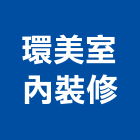 環美室
內裝修